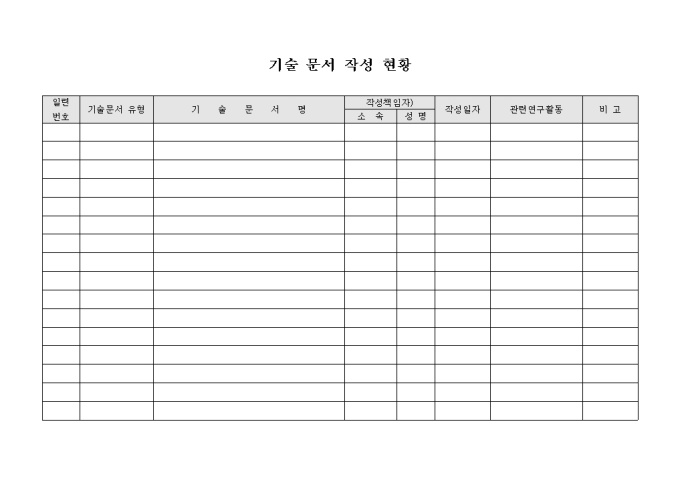 기술 문서 작성 현황

| 일련 번호 | 기술문서 유형 | 기 술 문 서 명 | 작성책임자) 소 속 | 작성책임자) 성 명 | 작성일자 | 관련연구활동 | 비 고 |
|---|---|---|---|---|---|---|---|
| | | | | | | | |
| | | | | | | | |
| | | | | | | | |
| | | | | | | | |
| | | | | | | | |
| | | | | | | | |
| | | | | | | | |
| | | | | | | | |
| | | | | | | | |
| | | | | | | | |
| | | | | | | | |
| | | | | | | | |
| | | | | | | | |
| | | | | | | | |
| | | | | | | | |
| | | | | | | | |